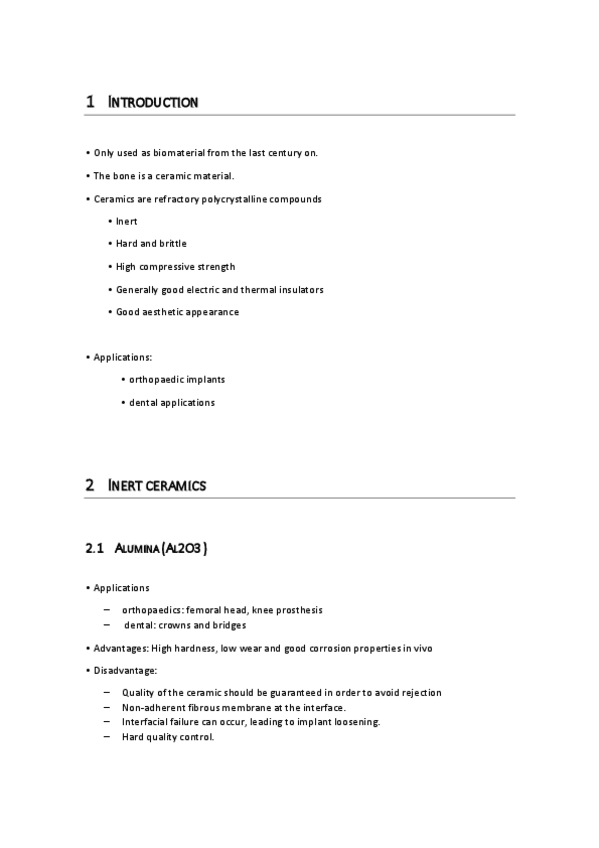 1 INTRODUCTION

• Only used as biomaterial from the last century on.

• The bone is a ceramic material.

• Ceramics are refractory polycrystalline compounds

• Inert

• Hard and brittle

• High compressive strength

• Generally good electric and thermal insulators

• Good aesthetic appearance

• Applications:

• orthopaedic implants

• dental applications

2 INERT CERAMICS

2.1 ALUMINA (AL2O3 )

• Applications

– orthopaedics: femoral head, knee prosthesis
– dental: crowns and bridges

• Advantages: High hardness, low wear and good corrosion properties in vivo

• Disadvantage:

– Quality of the ceramic should be guaranteed in order to avoid rejection
– Non-adherent fibrous membrane at the interface.
– Interfacial failure can occur, leading to implant loosening.
– Hard quality control.